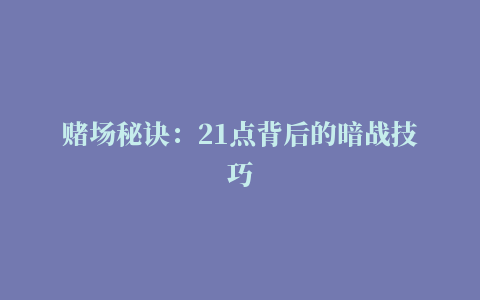 赌场秘诀：21点背后的暗战技巧